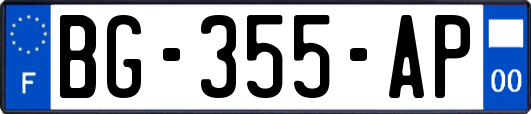 F

BG-355-AP

00